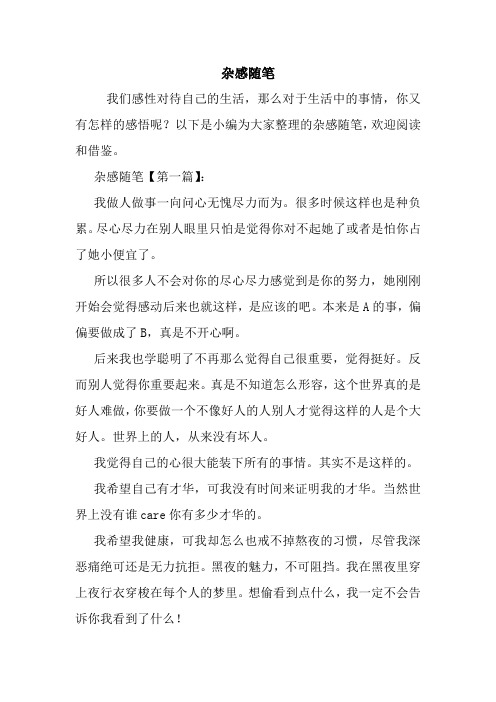 杂感随笔

我们感性对待自己的生活，那么对于生活中的事情，你又有怎样的感悟呢？以下是小编为大家整理的杂感随笔，欢迎阅读和借鉴。

杂感随笔【第一篇】：

我做人做事一向问心无愧尽力而为。很多时候这样也是种负累。尽心尽力在别人眼里只怕是觉得你对不起她了或者是怕你占了她小便宜了。

所以很多人不会对你的尽心尽力感觉到是你的努力，她刚刚开始会觉得感动后来也就这样，是应该的吧。本来是A的事，偏偏要做成了B，真是不开心啊。

后来我也学聪明了不再那么觉得自己很重要，觉得挺好。反而别人觉得你重要起来。真是不知道怎么形容，这个世界真的是好人难做，你要做一个不像好人的人别人才觉得这样的人是个大好人。世界上的人，从来没有坏人。

我觉得自己的心很大能装下所有的事情。其实不是这样的。

我希望自己有才华，可我没有时间来证明我的才华。当然世界上没有谁care你有多少才华的。

我希望我健康，可我却怎么也戒不掉熬夜的习惯，尽管我深恶痛绝可还是无力抗拒。黑夜的魅力，不可阻挡。我在黑夜里穿上夜行衣穿梭在每个人的梦里。想偷看到点什么，我一定不会告诉你我看到了什么！